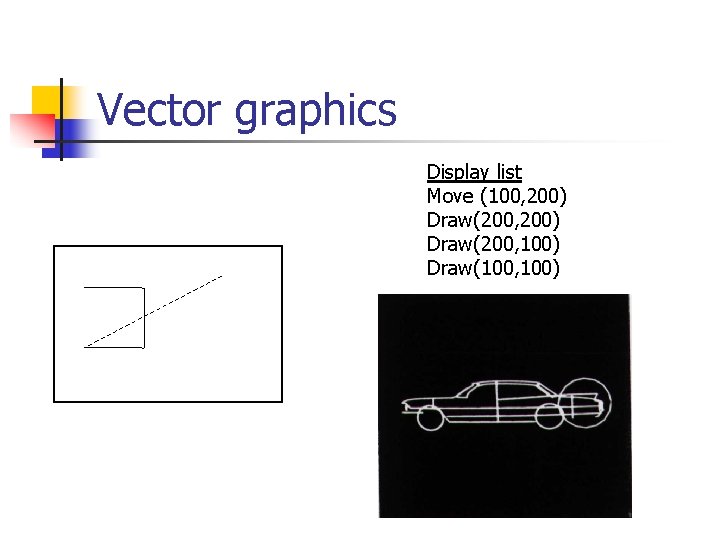 Vector graphics

Display list
Move (100,200)
Draw(200,200)
Draw(200,100)
Draw(100,100)